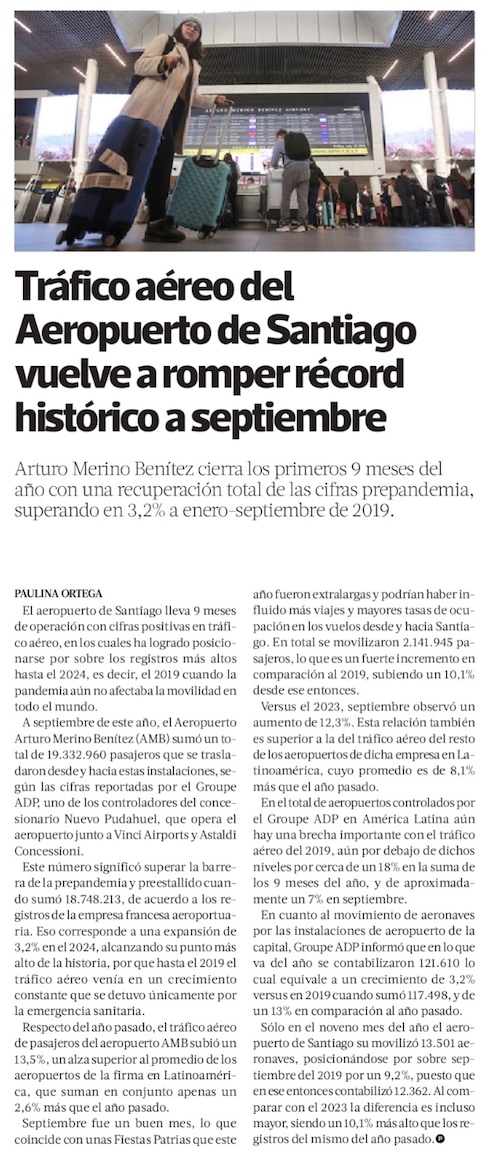 ARTURO MERINO BENÍTEZ AIRPORT

Tráfico aéreo del Aeropuerto de Santiago vuelve a romper récord histórico a septiembre

Arturo Merino Benítez cierra los primeros 9 meses del año con una recuperación total de las cifras prepandemia, superando en 3,2% a enero-septiembre de 2019.

PAULINA ORTEGA

El aeropuerto de Santiago lleva 9 meses de operación con cifras positivas en tráfico aéreo, en los cuales ha logrado posicionarse por sobre los registros más altos hasta el 2024, es decir, el 2019 cuando la pandemia aún no afectaba la movilidad en todo el mundo.

A septiembre de este año, el Aeropuerto Arturo Merino Benítez (AMB) sumó un total de 19.332.960 pasajeros que se trasladaron desde y hacia estas instalaciones, según las cifras reportadas por el Groupe ADP, uno de los controladores del concesionario Nuevo Pudahuel, que opera el aeropuerto junto a Vinci Airports y Astaldi Concessioni.

Este número significó superar la barrera de la prepandemia y preestallido cuando sumó 18.748.213, de acuerdo a los registros de la empresa francesa aeroportuaria. Eso corresponde a una expansión de 3,2% en el 2024, alcanzando su punto más alto de la historia, por que hasta el 2019 el tráfico aéreo venía en un crecimiento constante que se detuvo únicamente por la emergencia sanitaria.

Respecto del año pasado, el tráfico aéreo de pasajeros del aeropuerto AMB subió un 13,5%, un alza superior al promedio de los aeropuertos de la firma en Latinoamérica, que suman en conjunto apenas un 2,6% más que el año pasado.

Septiembre fue un buen mes, lo que coincide con unas Fiestas Patrias que este año fueron extralargas y podrían haber influido más viajes y mayores tasas de ocupación en los vuelos desde y hacia Santiago. En total se movilizaron 2.141.945 pasajeros, lo que es un fuerte incremento en comparación al 2019, subiendo un 10,1% desde ese entonces.

Versus el 2023, septiembre observó un aumento de 12,3%. Esta relación también es superior a la del tráfico aéreo del resto de los aeropuertos de dicha empresa en Latinoamérica, cuyo promedio es de 8,1% más que el año pasado.

En el total de aeropuertos controlados por el Groupe ADP en América Latina aún hay una brecha importante con el tráfico aéreo del 2019, aún por debajo de dichos niveles por cerca de un 18% en la suma de los 9 meses del año, y de aproximadamente un 7% en septiembre.

En cuanto al movimiento de aeronaves por las instalaciones de aeropuerto de la capital, Groupe ADP informó que en lo que va del año se contabilizaron 121.610 lo cual equivale a un crecimiento de 3,2% versus en 2019 cuando sumó 117.498, y de un 13% en comparación al año pasado.

Sólo en el noveno mes del año el aeropuerto de Santiago su movilizó 13.501 aeronaves, posicionándose por sobre septiembre del 2019 por un 9,2%, puesto que en ese entonces contabilizó 12.362. Al comparar con el 2023 la diferencia es incluso mayor, siendo un 10,1% más alto que los registros del mismo del año pasado.